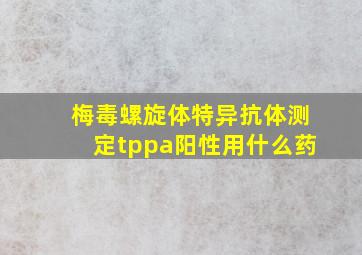 梅毒螺旋体特异抗体测定tppa阳性用什么药